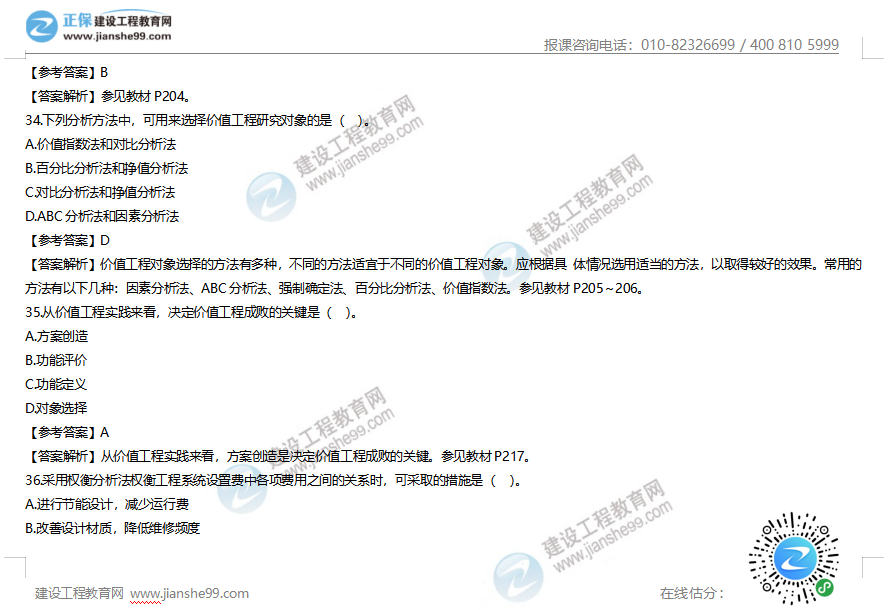 正保 建设工程教育网
www.jianshe99.com

报课咨询电话：010-82326699 / 400 810 5999

【参考答案】B

【答案解析】参见教材P204。

34.下列分析方法中，可用来选择价值工程研究对象的是（ ）。

A.价值指数法和对比分析法

B.百分比分析法和挣值分析法

C.对比分析法和挣值分析法

D.ABC分析法和因素分析法

【参考答案】D

【答案解析】价值工程对象选择的方法有多种，不同的方法适宜于不同的价值工程对象。应根据具 体情况选用适当的方法，以取得较好的效果。常用的方法有以下几种：因素分析法、ABC分析法、强制确定法、百分比分析法、价值指数法。参见教材P205～206。

35.从价值工程实践来看，决定价值工程成败的关键是（ ）。

A.方案创造

B.功能评价

C.功能定义

D.对象选择

【参考答案】A

【答案解析】从价值工程实践来看，方案创造是决定价值工程成败的关键。参见教材P217。

36.采用权衡分析法权衡工程系统设置费中各项费用之间的关系时，可采取的措施是（ ）。

A.进行节能设计，减少运行费

B.改善设计材质，降低维修频度

建设工程教育网 www.jianshe99.com

在线估分：

建设工程教育网
www.jianshe99.com